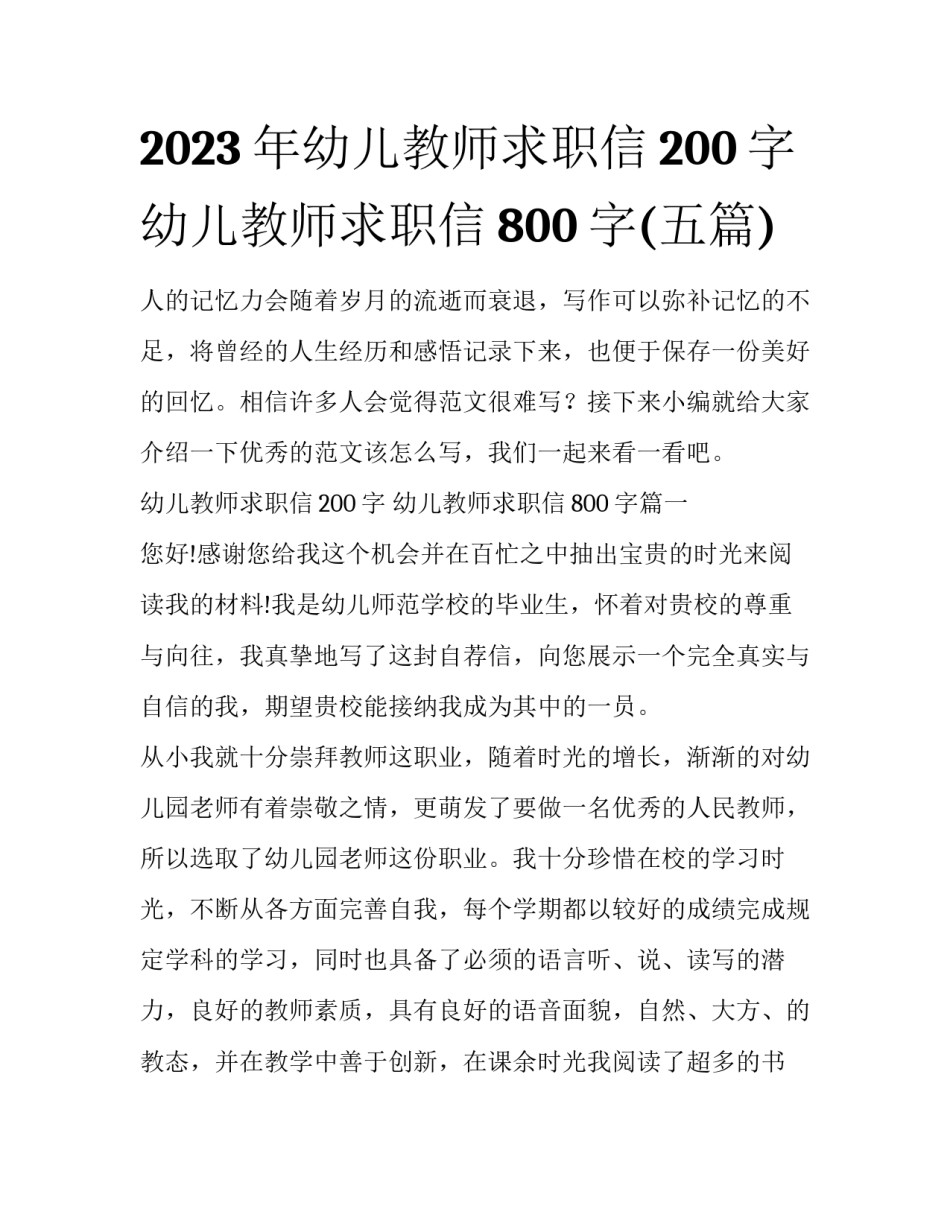 2023 年幼儿教师求职信 200 字 幼儿教师求职信 800 字(五篇)

人的记忆力会随着岁月的流逝而衰退，写作可以弥补记忆的不足，将曾经的人生经历和感悟记录下来，也便于保存一份美好的回忆。相信许多人会觉得范文很难写？接下来小编就给大家介绍一下优秀的范文该怎么写，我们一起来看一看吧。

幼儿教师求职信 200 字 幼儿教师求职信 800 字篇一

您好!感谢您给我这个机会并在百忙之中抽出宝贵的时光来阅读我的材料!我是幼儿师范学校的毕业生，怀着对贵校的尊重与向往，我真挚地写了这封自荐信，向您展示一个完全真实与自信的我，期望贵校能接纳我成为其中的一员。

从小我就十分崇拜教师这职业，随着时光的增长，渐渐的对幼儿园老师有着崇敬之情，更萌发了要做一名优秀的人民教师，所以选取了幼儿园老师这份职业。我十分珍惜在校的学习时光，不断从各方面完善自我，每个学期都以较好的成绩完成规定学科的学习，同时也具备了必须的语言听、说、读写的潜力，良好的教师素质，具有良好的语音面貌，自然、大方、的教态，并在教学中善于创新，在课余时光我阅读了超多的书